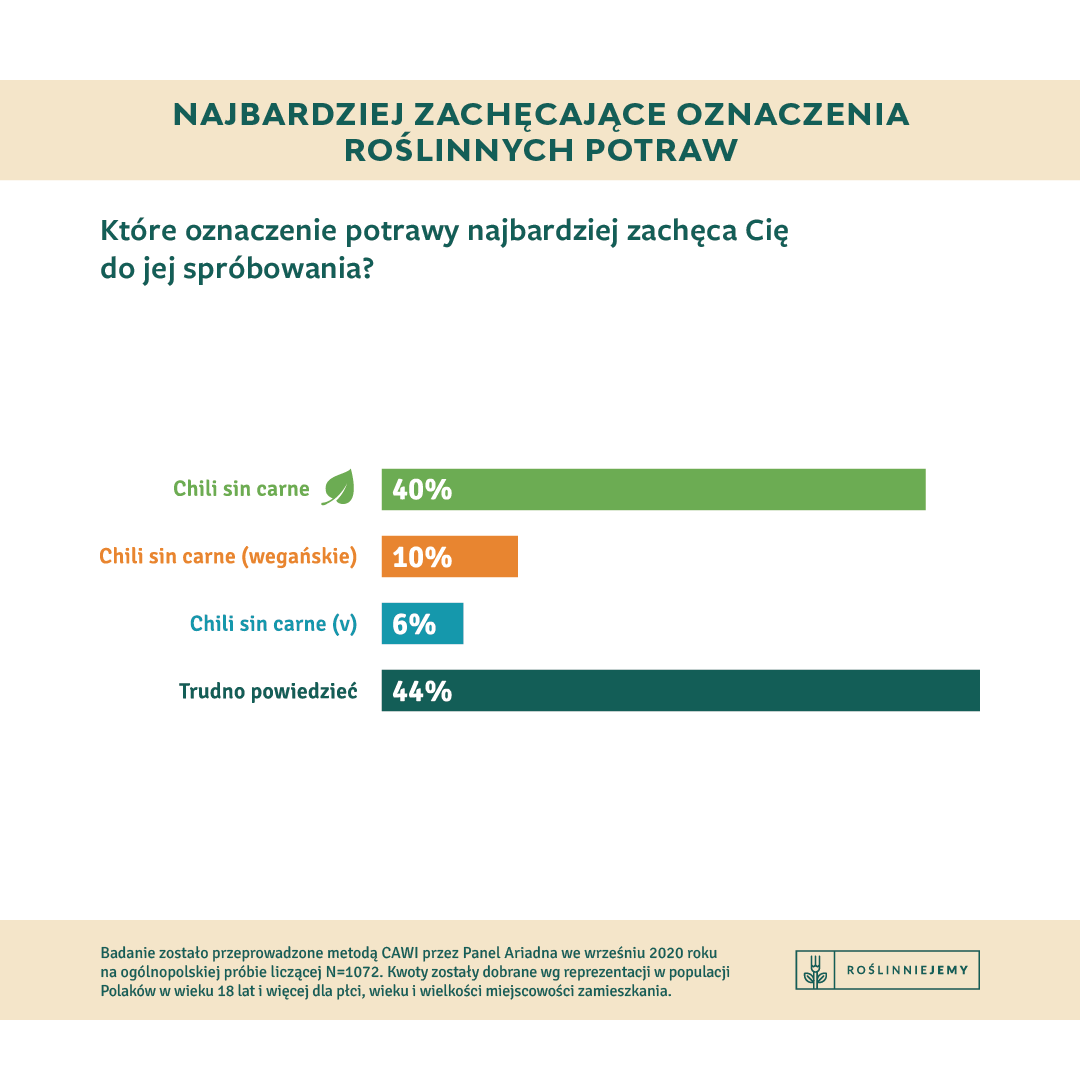 NAJBARDZIEJ ZACHĘCAJĄCE OZNACZENIA ROŚLINNYCH POTRAW

Które oznaczenie potrawy najbardziej zachęca Cię do jej spróbowania?

Chili sin carne 40%

Chili sin carne (wegańskie) 10%

Chili sin carne (v) 6%

Trudno powiedzieć 44%

Badanie zostało przeprowadzone metodą CAWI przez Panel Ariadna we wrześniu 2020 roku na ogólnopolskiej próbie liczącej N=1072. Kwoty zostały dobrane wg reprezentacji w populacji Polaków w wieku 18 lat i więcej dla płci, wieku i wielkości miejscowości zamieszkania.

ROŚLINNIEJEMY